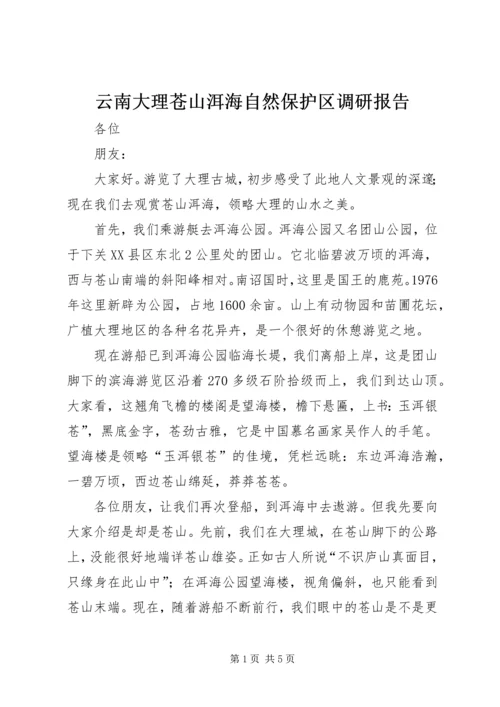 云南大理苍山洱海自然保护区调研报告

各位

朋友：

大家好。游览了大理古城，初步感受了此地人文景观的深邃；现在我们去观赏苍山洱海，领略大理的山水之美。

首先，我们乘游艇去洱海公园。洱海公园又名团山公园，位于下关XX县区东北2公里处的团山。它北临碧波万顷的洱海，西与苍山南端的斜阳峰相对。南诏国时，这里是国王的鹿苑。1976年这里新辟为公园，占地1600余亩。山上有动物园和苗圃花坛，广植大理地区的各种名花异卉，是一个很好的休憩游览之地。

现在游船已到洱海公园临海长堤，我们离船上岸，这是团山脚下的滨海游览区沿着270多级石阶拾级而上，我们到达山顶。大家看，这翘角飞檐的楼阁是望海楼，檐下悬匾，上书：玉洱银苍”，黑底金字，苍劲古雅，它是中国慕名画家吴作人的手笔。望海楼是领略“玉洱银苍”的佳境，凭栏远眺：东边洱海浩瀚，一碧万顷，西边苍山绵延，莽莽苍苍。

各位朋友，让我们再次登船，到洱海中去遨游。但我先要向大家介绍是却是苍山。先前，我们在大理城，在苍山脚下的公路上，没能很好地端详苍山雄姿。正如古人所说“不识庐山真面目，只缘身在此山中”；在洱海公园望海楼，视角偏斜，也只能看到苍山末端。现在，随着游船不断前行，我们眼中的苍山是不是更

第1页 共5页